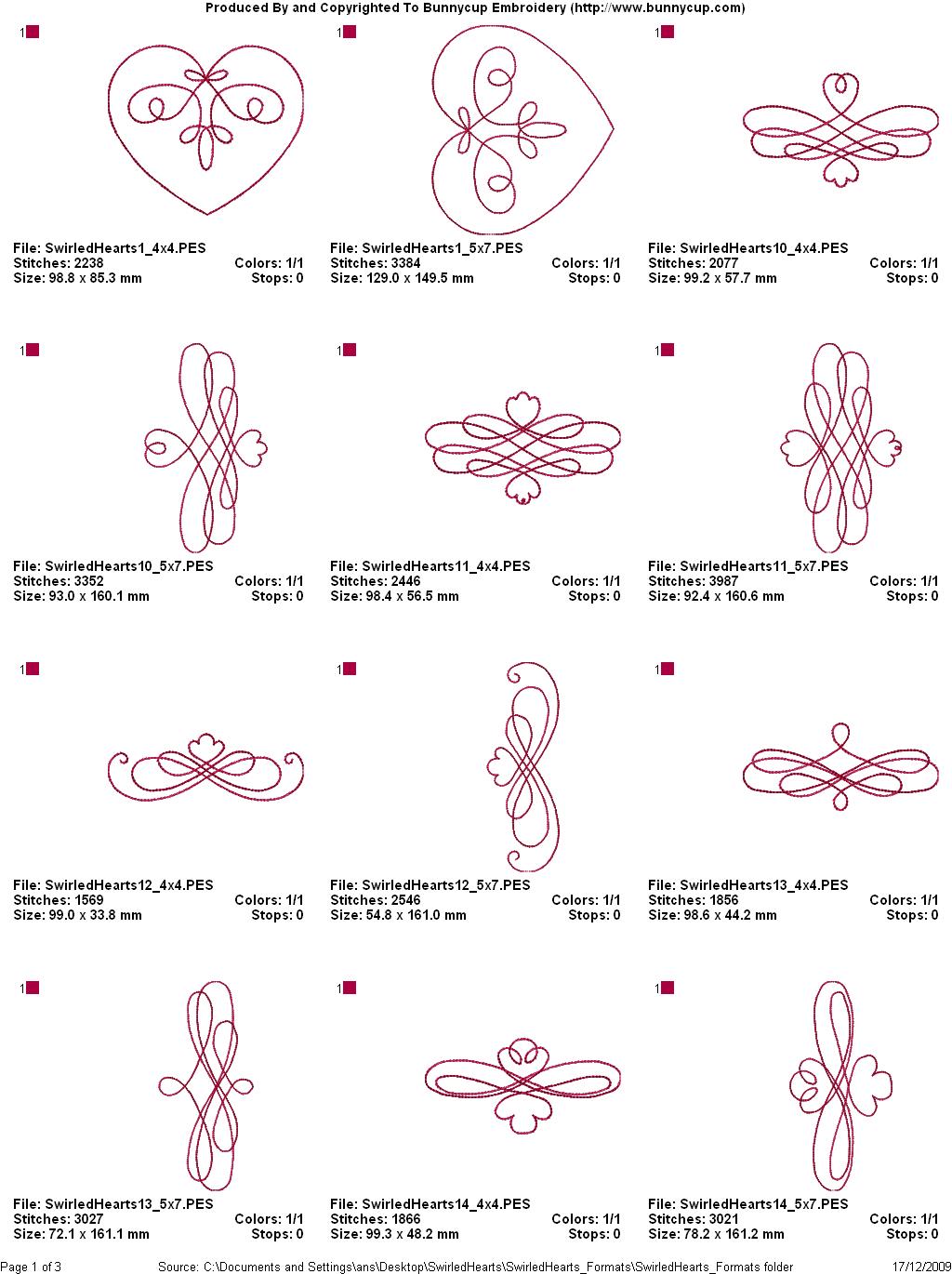 Produced By and Copyrighted To Bunnycup Embroidery (http://www.bunnycup.com)

1

File: SwirledHearts1_4x4.PES
Stitches: 2238 Colors: 1/1
Size: 98.8 x 85.3 mm Stops: 0

1

File: SwirledHearts1_5x7.PES
Stitches: 3384 Colors: 1/1
Size: 129.0 x 149.5 mm Stops: 0

1

File: SwirledHearts10_4x4.PES
Stitches: 2077 Colors: 1/1
Size: 99.2 x 57.7 mm Stops: 0

1

File: SwirledHearts10_5x7.PES
Stitches: 3352 Colors: 1/1
Size: 93.0 x 160.1 mm Stops: 0

1

File: SwirledHearts11_4x4.PES
Stitches: 2446 Colors: 1/1
Size: 98.4 x 56.5 mm Stops: 0

1

File: SwirledHearts11_5x7.PES
Stitches: 3987 Colors: 1/1
Size: 92.4 x 160.6 mm Stops: 0

1

File: SwirledHearts12_4x4.PES
Stitches: 1569 Colors: 1/1
Size: 99.0 x 33.8 mm Stops: 0

1

File: SwirledHearts12_5x7.PES
Stitches: 2546 Colors: 1/1
Size: 54.8 x 161.0 mm Stops: 0

1

File: SwirledHearts13_4x4.PES
Stitches: 1856 Colors: 1/1
Size: 98.6 x 44.2 mm Stops: 0

1

File: SwirledHearts13_5x7.PES
Stitches: 3027 Colors: 1/1
Size: 72.1 x 161.1 mm Stops: 0

1

File: SwirledHearts14_4x4.PES
Stitches: 1866 Colors: 1/1
Size: 99.3 x 48.2 mm Stops: 0

1

File: SwirledHearts14_5x7.PES
Stitches: 3021 Colors: 1/1
Size: 78.2 x 161.2 mm Stops: 0

Page 1 of 3 Source: C:\Documents and Settings\ans\Desktop\SwirledHearts\SwirledHearts_Formats\SwirledHearts_Formats folder 17/12/2009